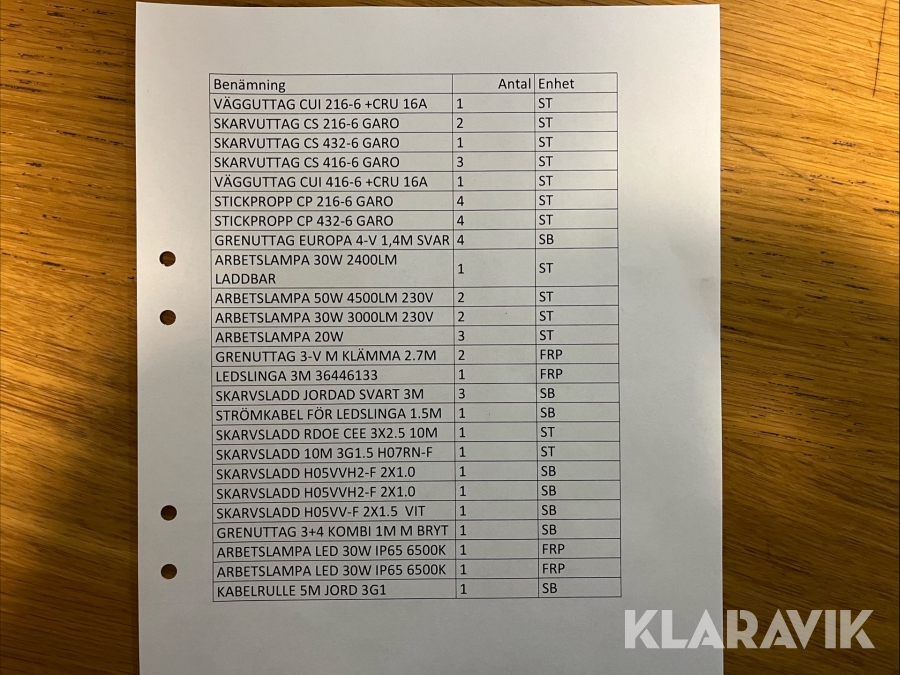 | Benämning | Antal | Enhet |
|---|---|---|
| VÄGGUTTAG CUI 216-6 +CRU 16A | 1 | ST |
| SKARVUTTAG CS 216-6 GARO | 2 | ST |
| SKARVUTTAG CS 432-6 GARO | 1 | ST |
| SKARVUTTAG CS 416-6 GARO | 3 | ST |
| VÄGGUTTAG CUI 416-6 +CRU 16A | 1 | ST |
| STICKPROPP CP 216-6 GARO | 4 | ST |
| STICKPROPP CP 432-6 GARO | 4 | ST |
| GRENUTTAG EUROPA 4-V 1,4M SVAR | 4 | SB |
| ARBETSLAMPA 30W 2400LM LADDBAR | 1 | ST |
| ARBETSLAMPA 50W 4500LM 230V | 2 | ST |
| ARBETSLAMPA 30W 3000LM 230V | 2 | ST |
| ARBETSLAMPA 20W | 3 | ST |
| GRENUTTAG 3-V M KLÄMMA 2.7M | 2 | FRP |
| LEDSLINGA 3M 36446133 | 1 | FRP |
| SKARVSLADD JORDAD SVART 3M | 3 | SB |
| STRÖMKABEL FÖR LEDSLINGA 1.5M | 1 | SB |
| SKARVSLADD RDOE CEE 3X2.5 10M | 1 | ST |
| SKARVSLADD 10M 3G1.5 H07RN-F | 1 | ST |
| SKARVSLADD H05VVH2-F 2X1.0 | 1 | SB |
| SKARVSLADD H05VVH2-F 2X1.0 | 1 | SB |
| SKARVSLADD H05VV-F 2X1.5 VIT | 1 | SB |
| GRENUTTAG 3+4 KOMBI 1M M BRYT | 1 | SB |
| ARBETSLAMPA LED 30W IP65 6500K | 1 | FRP |
| ARBETSLAMPA LED 30W IP65 6500K | 1 | FRP |
| KABELRULLE 5M JORD 3G1 | 1 | SB |

KLARAVIK